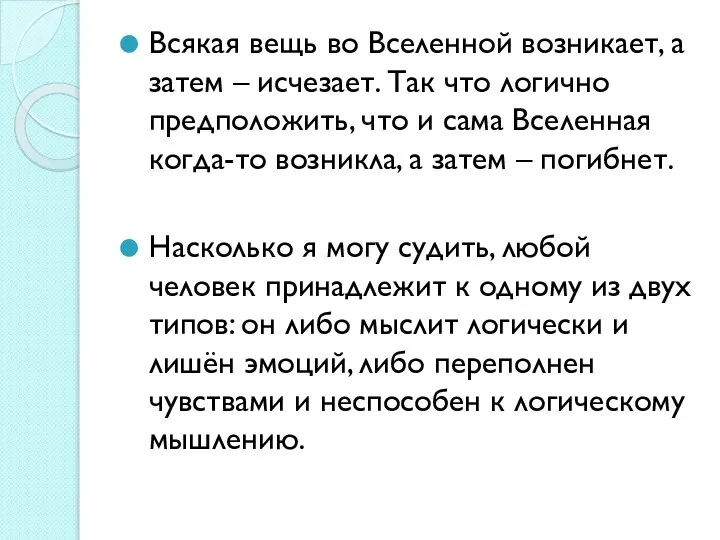 Всякая вещь во Вселенной возникает, а затем – исчезает. Так что логично предположить, что и сама Вселенная когда-то возникла, а затем – погибнет.

Насколько я могу судить, любой человек принадлежит к одному из двух типов: он либо мыслит логически и лишён эмоций, либо переполнен чувствами и неспособен к логическому мышлению.